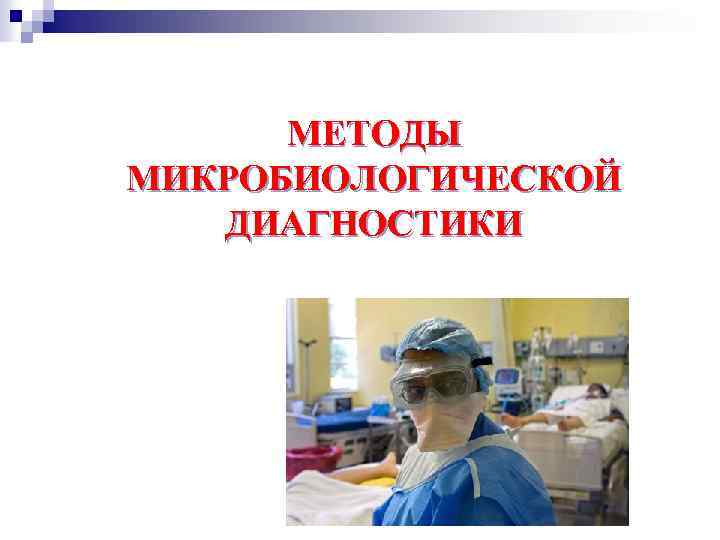 МЕТОДЫ МИКРОБИОЛОГИЧЕСКОЙ ДИАГНОСТИКИ